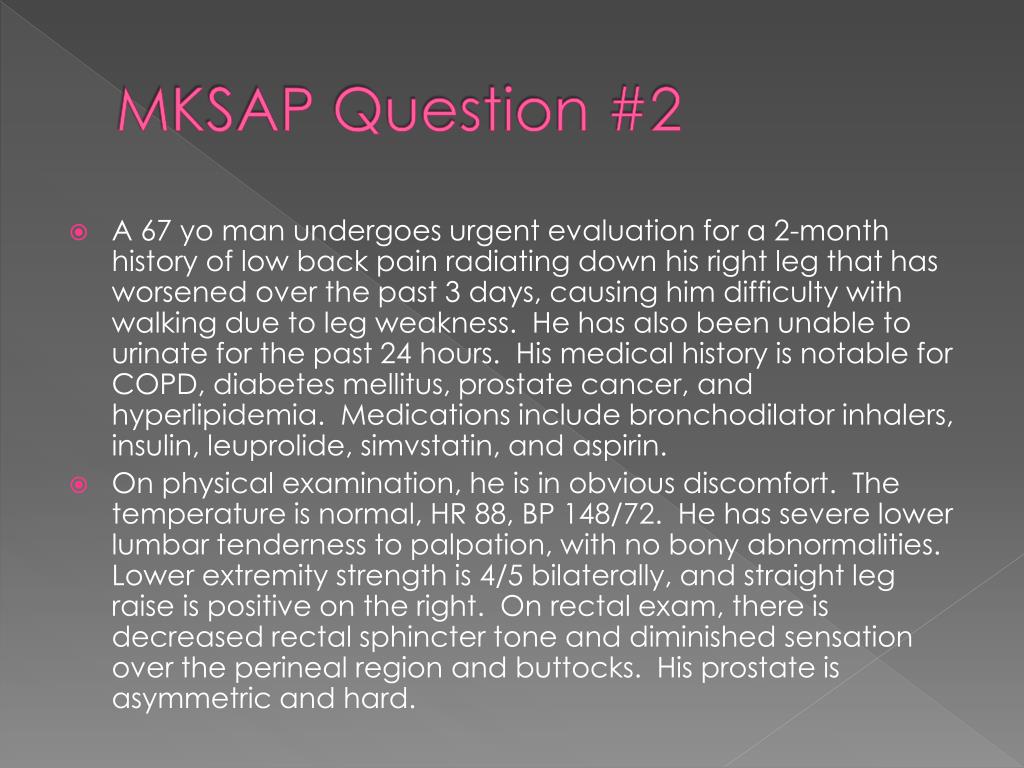 MKSAP Question #2

A 67 yo man undergoes urgent evaluation for a 2-month history of low back pain radiating down his right leg that has worsened over the past 3 days, causing him difficulty with walking due to leg weakness. He has also been unable to urinate for the past 24 hours. His medical history is notable for COPD, diabetes mellitus, prostate cancer, and hyperlipidemia. Medications include bronchodilator inhalers, insulin, leuprolide, simvstatin, and aspirin.

On physical examination, he is in obvious discomfort. The temperature is normal, HR 88, BP 148/72. He has severe lower lumbar tenderness to palpation, with no bony abnormalities. Lower extremity strength is 4/5 bilaterally, and straight leg raise is positive on the right. On rectal exam, there is decreased rectal sphincter tone and diminished sensation over the perineal region and buttocks. His prostate is asymmetric and hard.